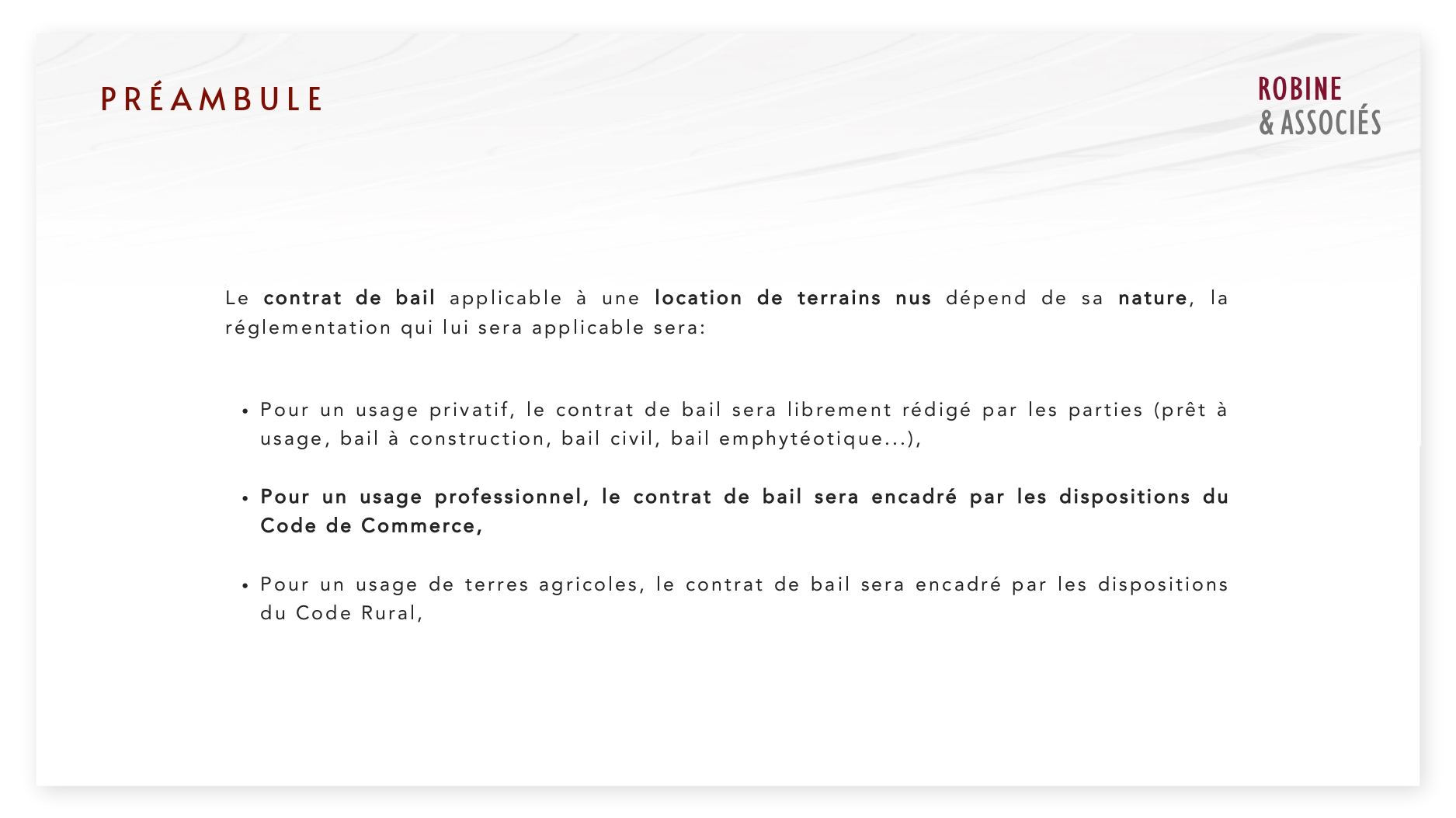 PRÉAMBULE

ROBINE
& ASSOCIÉS

Le contrat de bail applicable à une location de terrains nus dépend de sa nature, la réglementation qui lui sera applicable sera:

• Pour un usage privatif, le contrat de bail sera librement rédigé par les parties (prêt à usage, bail à construction, bail civil, bail emphytéotique...),

• Pour un usage professionnel, le contrat de bail sera encadré par les dispositions du Code de Commerce,

• Pour un usage de terres agricoles, le contrat de bail sera encadré par les dispositions du Code Rural,